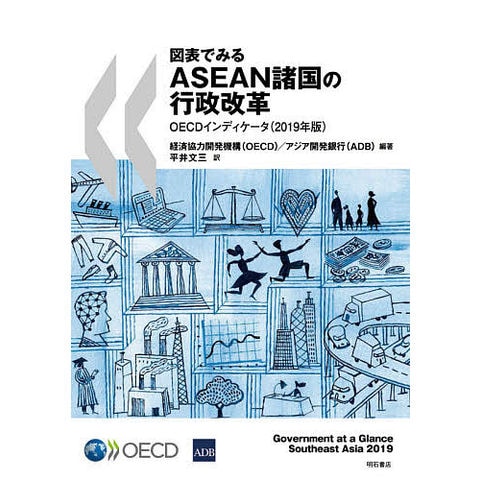 図表でみる
ASEAN諸国の
行政改革

OECDインディケータ(2019年版)

経済協力開発機構(OECD)/アジア開発銀行(ADB) 編著
平井文三 訳

OECD

ADB

Government at a Glance
Southeast Asia 2019

明石書店